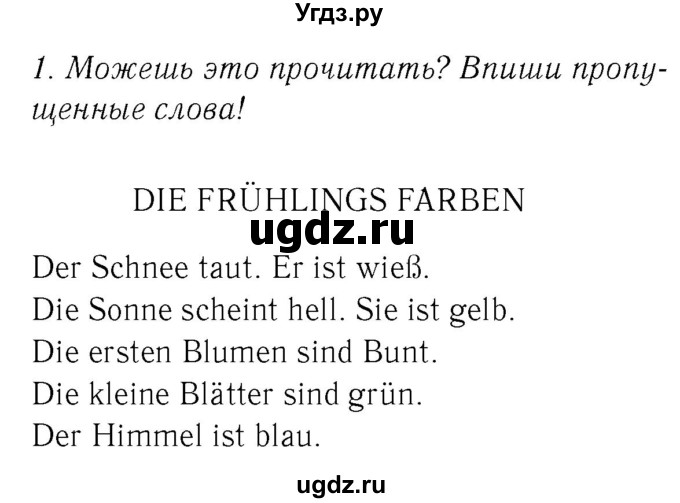 Угдз.ру

1. Можешь это прочитать? Впиши пропущенные слова!

DIE FRÜHLINGS FARBEN

ugdz.ru

Der Schnee taut. Er ist wieß.
Die Sonne scheint hell. Sie ist gelb.
Die ersten Blumen sind Bunt.
Die kleine Blätter sind grün.
Der Himmel ist blau.

ugdz.ru